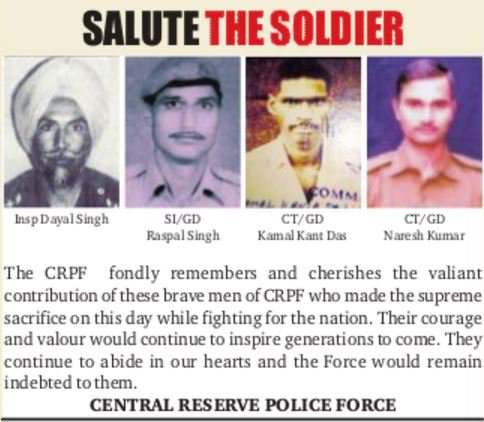 SALUTE THE SOLDIER

Insp Dayal Singh

SI/GD
Raspal Singh

CT/GD
Kamal Kant Das

CT/GD
Naresh Kumar

The CRPF fondly remembers and cherishes the valiant contribution of these brave men of CRPF who made the supreme sacrifice on this day while fighting for the nation. Their courage and valour would continue to inspire generations to come. They continue to abide in our hearts and the Force would remain indebted to them.

CENTRAL RESERVE POLICE FORCE